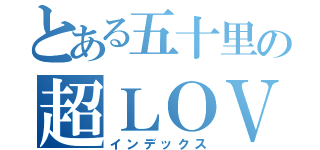 とある五十里の
超ＬＯＶ
インデックス